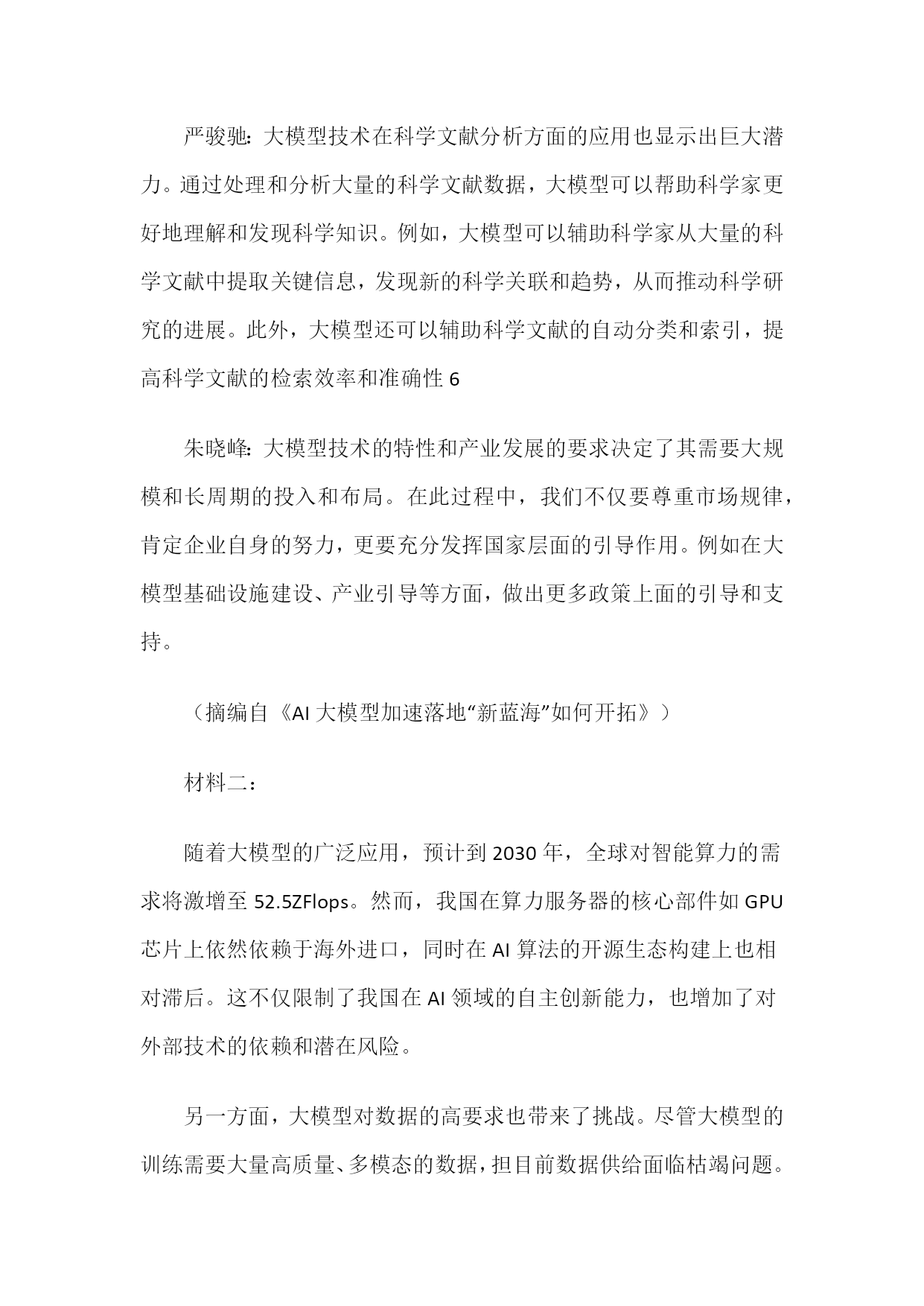 严骏驰：大模型技术在科学文献分析方面的应用也显示出巨大潜力。通过处理和分析大量的科学文献数据，大模型可以帮助科学家更好地理解和发现科学知识。例如，大模型可以辅助科学家从大量的科学文献中提取关键信息，发现新的科学关联和趋势，从而推动科学研究的进展。此外，大模型还可以辅助科学文献的自动分类和索引，提高科学文献的检索效率和准确性 6

朱晓峰：大模型技术的特性和产业发展的要求决定了其需要大规模和长周期的投入和布局。在此过程中，我们不仅要尊重市场规律，肯定企业自身的努力，更要充分发挥国家层面的引导作用。例如在大模型基础设施建设、产业引导等方面，做出更多政策上面的引导和支持。

（摘编自《AI 大模型加速落地“新蓝海”如何开拓》）

材料二：

随着大模型的广泛应用，预计到 2030 年，全球对智能算力的需求将激增至 52.5ZFlops。然而，我国在算力服务器的核心部件如 GPU 芯片上依然依赖于海外进口，同时在 AI 算法的开源生态构建上也相对滞后。这不仅限制了我国在 AI 领域的自主创新能力，也增加了对外部技术的依赖和潜在风险。

另一方面，大模型对数据的高要求也带来了挑战。尽管大模型的训练需要大量高质量、多模态的数据，担目前数据供给面临枯竭问题。